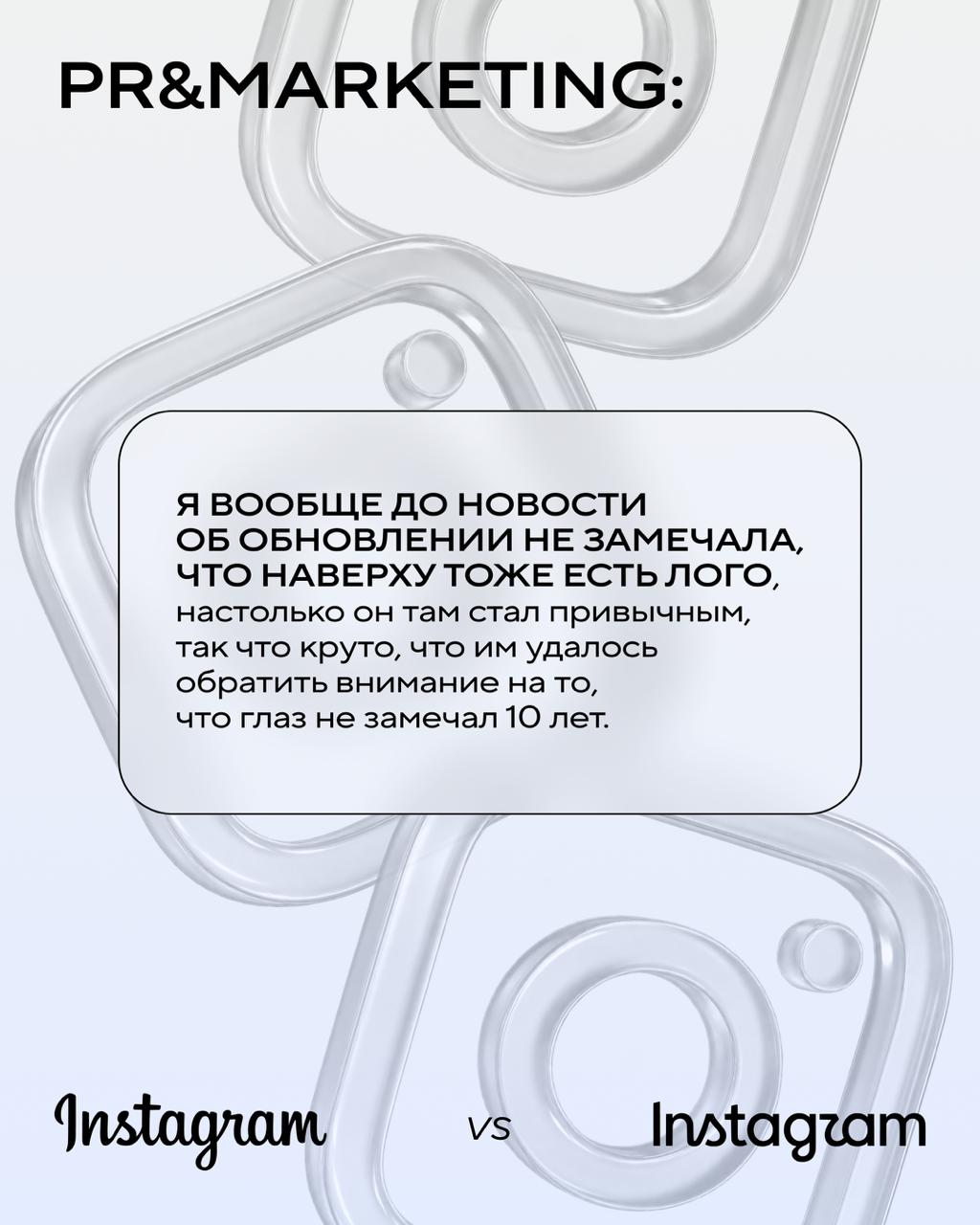 PR&MARKETING:

Я ВООБЩЕ ДО НОВОСТИ ОБ ОБНОВЛЕНИИ НЕ ЗАМЕЧАЛА, ЧТО НАВЕРХУ ТОЖЕ ЕСТЬ ЛОГО, настолько он там стал привычным, так что круто, что им удалось обратить внимание на то, что глаз не замечал 10 лет.

Instagram vs Instagram